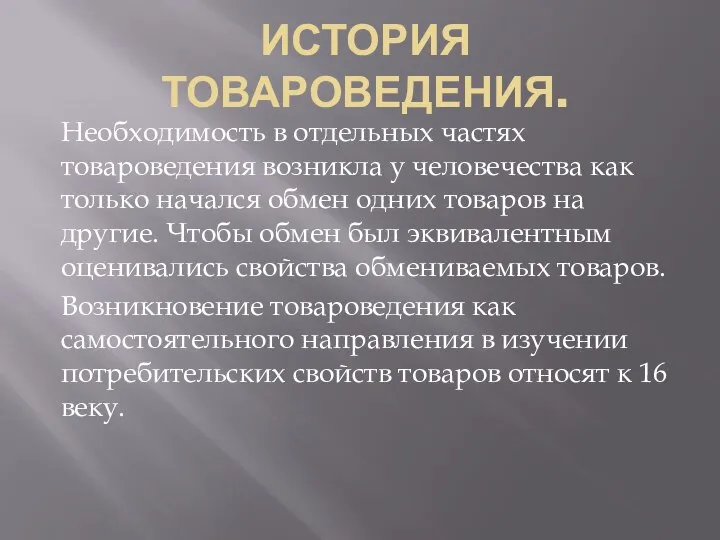 ИСТОРИЯ ТОВАРОВЕДЕНИЯ.

Необходимость в отдельных частях товароведения возникла у человечества как только начался обмен одних товаров на другие. Чтобы обмен был эквивалентным оценивались свойства обмениваемых товаров.

Возникновение товароведения как самостоятельного направления в изучении потребительских свойств товаров относят к 16 веку.